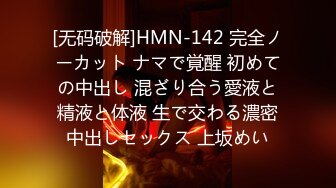 [无码破解]HMN-142 完全ノーカット ナマで覚醒 初めての中出し 混ざり合う愛液と精液と体液 生で交わる濃密中出しセックス 上坂めい